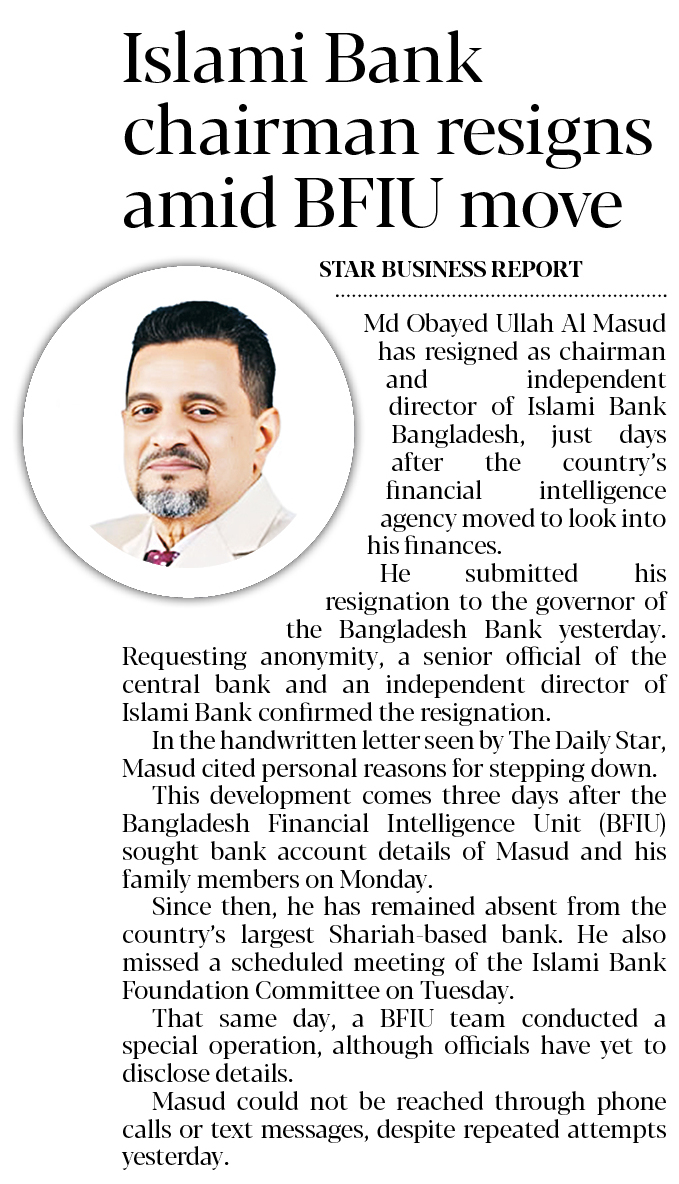 Islami Bank chairman resigns amid BFIU move

STAR BUSINESS REPORT

Md Obayed Ullah Al Masud has resigned as chairman and independent director of Islami Bank Bangladesh, just days after the country's financial intelligence agency moved to look into his finances.

He submitted his resignation to the governor of the Bangladesh Bank yesterday. Requesting anonymity, a senior official of the central bank and an independent director of Islami Bank confirmed the resignation.

In the handwritten letter seen by The Daily Star, Masud cited personal reasons for stepping down.

This development comes three days after the Bangladesh Financial Intelligence Unit (BFIU) sought bank account details of Masud and his family members on Monday.

Since then, he has remained absent from the country's largest Shariah-based bank. He also missed a scheduled meeting of the Islami Bank Foundation Committee on Tuesday.

That same day, a BFIU team conducted a special operation, although officials have yet to disclose details.

Masud could not be reached through phone calls or text messages, despite repeated attempts yesterday.